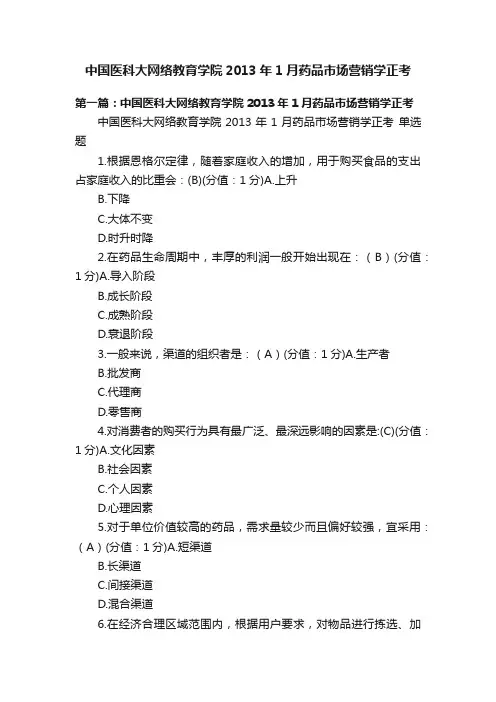 中国医科大网络教育学院 2013 年 1 月药品市场营销学正考

第一篇：中国医科大网络教育学院 2013 年 1 月药品市场营销学正考

中国医科大网络教育学院 2013 年 1 月药品市场营销学正考 单选题

1.根据恩格尔定律，随着家庭收入的增加，用于购买食品的支出占家庭收入的比重会：(B)(分值：1 分)A.上升

B.下降

C.大体不变

D.时升时降

2.在药品生命周期中，丰厚的利润一般开始出现在：（B）(分值：1 分)A.导入阶段

B.成长阶段

C.成熟阶段

D.衰退阶段

3.一般来说，渠道的组织者是：（A）(分值：1 分)A.生产者

B.批发商

C.代理商

D.零售商

4.对消费者的购买行为具有最广泛、最深远影响的因素是:(C)(分值：1 分)A.文化因素

B.社会因素

C.个人因素

D.心理因素

5.对于单位价值较高的药品，需求量较少而且偏好较强，宜采用：（A）(分值：1 分)A.短渠道

B.长渠道

C.间接渠道

D.混合渠道

6.在经济合理区域范围内，根据用户要求，对物品进行拣选、加